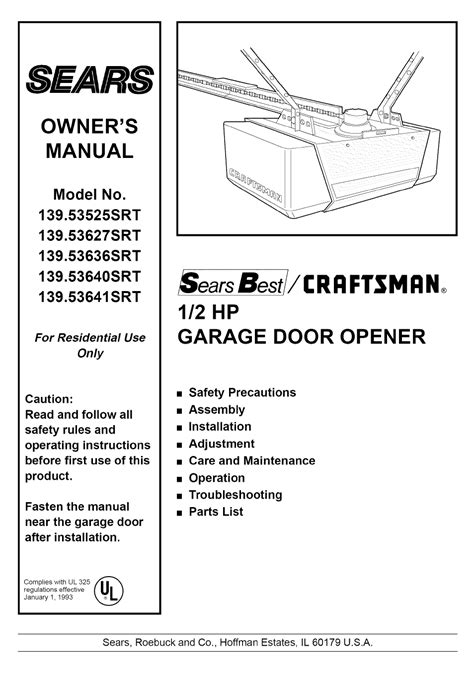 SEARS

OWNER'S MANUAL

Model No.
139.53525SRT
139.53627SRT
139.53636SRT
139.53640SRT
139.53641SRT

For Residential Use Only

Caution:
Read and follow all safety rules and operating instructions before first use of this product.

Fasten the manual near the garage door after installation.

Complies with UL 325 regulations effective January 1, 1993

UL

CRAFTSMAN

Sears Best / CRAFTSMAN®

1/2 HP
GARAGE DOOR OPENER

■ Safety Precautions
■ Assembly
■ Installation
■ Adjustment
■ Care and Maintenance
■ Operation
■ Troubleshooting
■ Parts List

Sears, Roebuck and Co., Hoffman Estates, IL 60179 U.S.A.